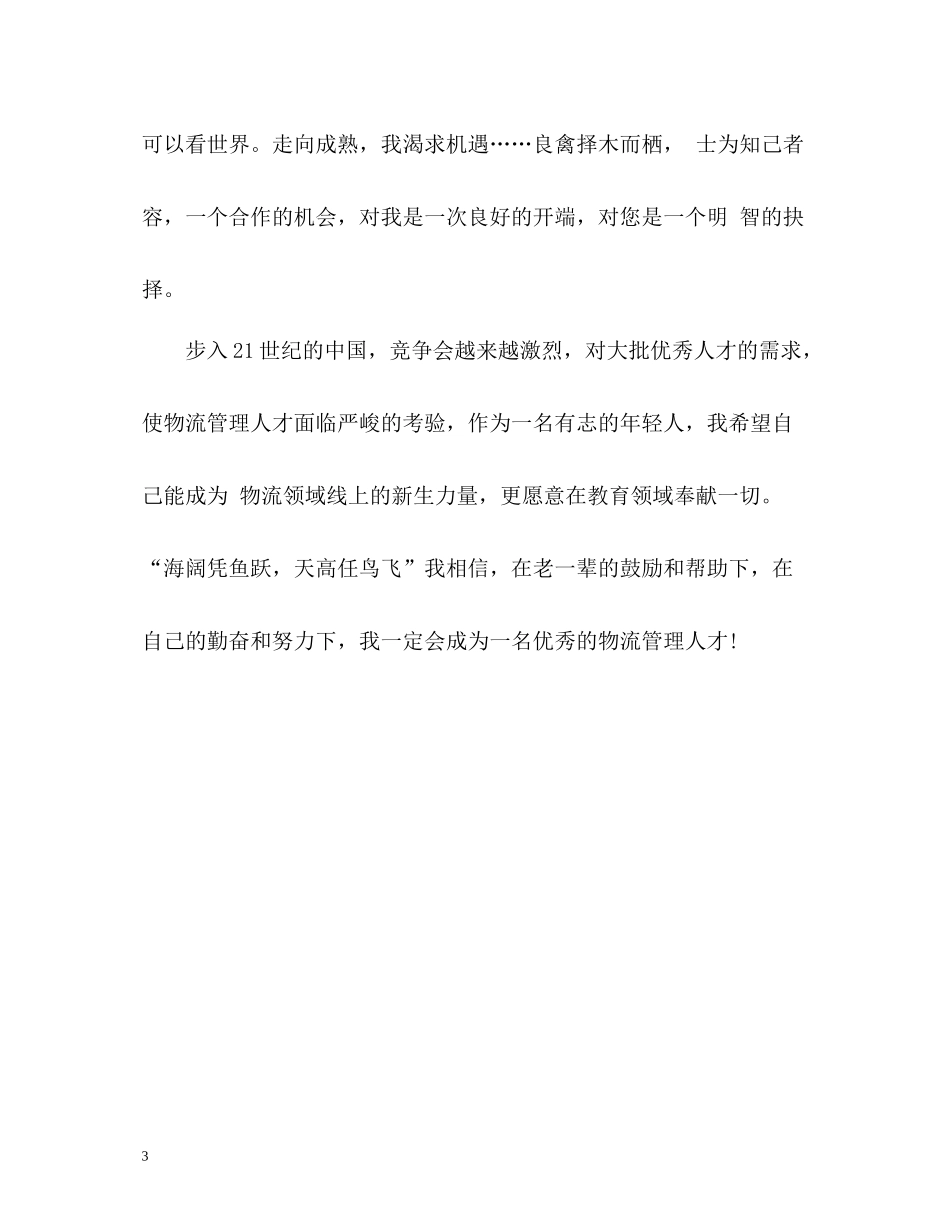 可以看世界。走向成熟，我渴求机遇……良禽择木而栖， 士为知己者容，一个合作的机会，对我是一次良好的开端，对您是一个明 智的抉择。

步入21世纪的中国，竞争会越来越激烈，对大批优秀人才的需求，使物流管理人才面临严峻的考验，作为一名有志的年轻人，我希望自己能成为 物流领域线上的新生力量，更愿意在教育领域奉献一切。“海阔凭鱼跃，天高任鸟飞”我相信，在老一辈的鼓励和帮助下，在自己的勤奋和努力下，我一定会成为一名优秀的物流管理人才！

3